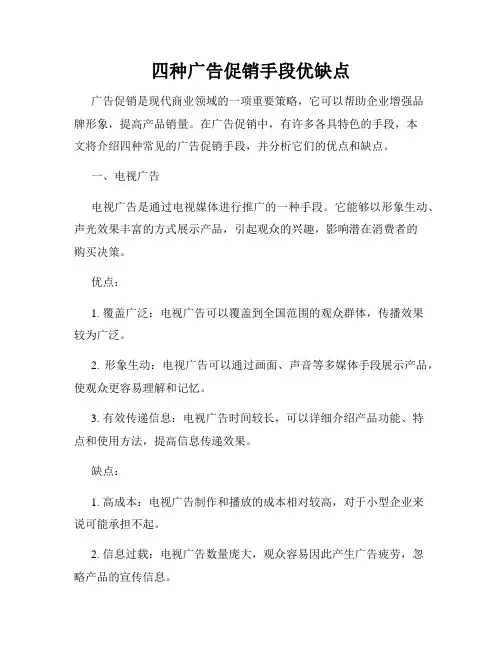 四种广告促销手段优缺点

广告促销是现代商业领域的一项重要策略，它可以帮助企业增强品牌形象，提高产品销量。在广告促销中，有许多各具特色的手段，本文将介绍四种常见的广告促销手段，并分析它们的优点和缺点。

一、电视广告

电视广告是通过电视媒体进行推广的一种手段。它能够以形象生动、声光效果丰富的方式展示产品，引起观众的兴趣，影响潜在消费者的购买决策。

优点：

1. 覆盖广泛：电视广告可以覆盖到全国范围的观众群体，传播效果较为广泛。

2. 形象生动：电视广告可以通过画面、声音等多媒体手段展示产品，使观众更容易理解和记忆。

3. 有效传递信息：电视广告时间较长，可以详细介绍产品功能、特点和使用方法，提高信息传递效果。

缺点：

1. 高成本：电视广告制作和播放的成本相对较高，对于小型企业来说可能承担不起。

2. 信息过载：电视广告数量庞大，观众容易因此产生广告疲劳，忽略产品的宣传信息。